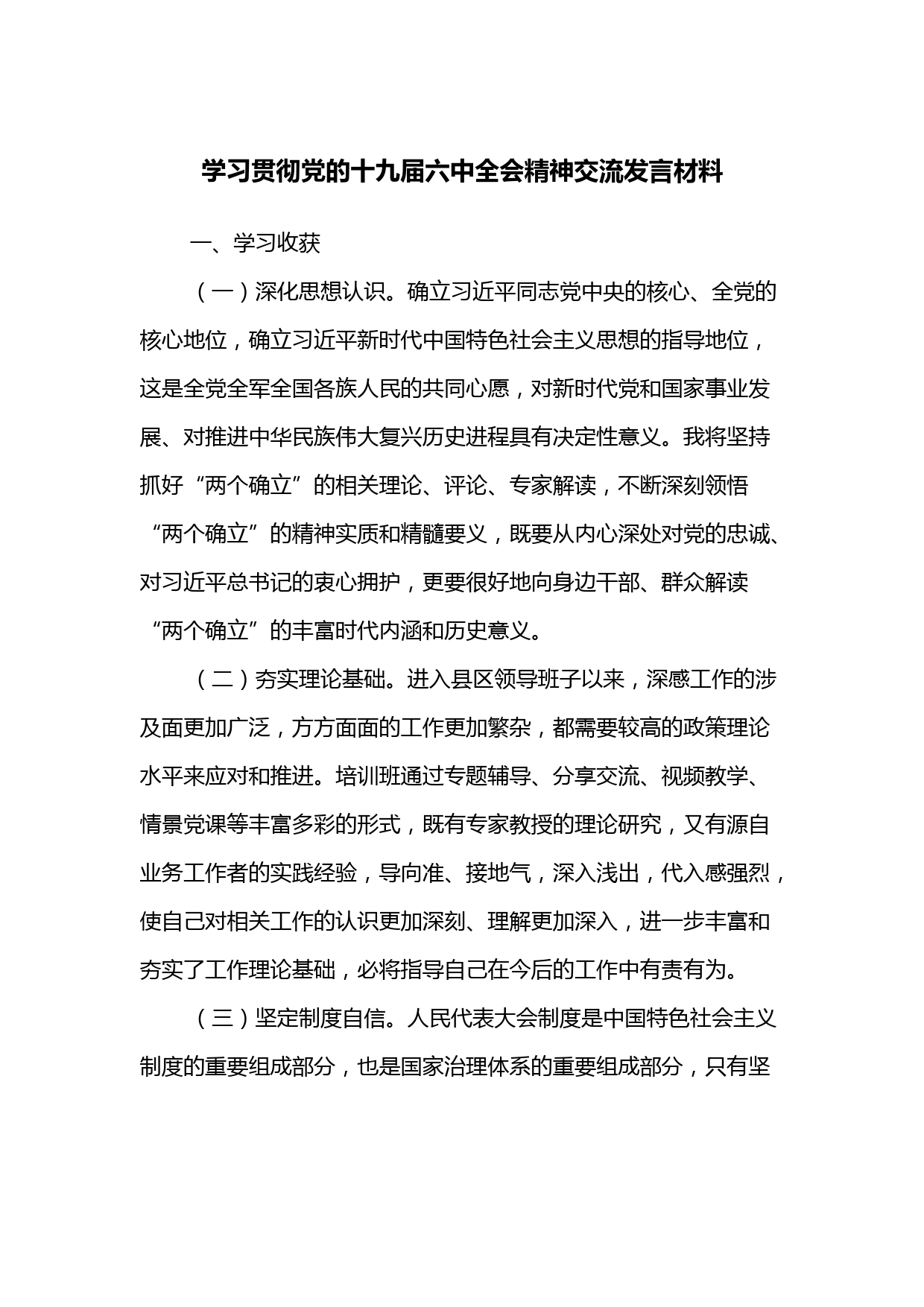 学习贯彻党的十九届六中全会精神交流发言材料

一、学习收获

（一）深化思想认识。确立习近平同志党中央的核心、全党的核心地位，确立习近平新时代中国特色社会主义思想的指导地位，这是全党全军全国各族人民的共同心愿，对新时代党和国家事业发展、对推进中华民族伟大复兴历史进程具有决定性意义。我将坚持抓好“两个确立”的相关理论、评论、专家解读，不断深刻领悟“两个确立”的精神实质和精髓要义，既要从内心深处对党的忠诚、对习近平总书记的衷心拥护，更要很好地向身边干部、群众解读“两个确立”的丰富时代内涵和历史意义。

（二）夯实理论基础。进入县区领导班子以来，深感工作的涉及面更加广泛，方方面面的工作更加繁杂，都需要较高的政策理论水平来应对和推进。培训班通过专题辅导、分享交流、视频教学、情景党课等丰富多彩的形式，既有专家教授的理论研究，又有源自业务工作者的实践经验，导向准、接地气，深入浅出，代入感强烈，使自己对相关工作的认识更加深刻、理解更加深入，进一步丰富和夯实了工作理论基础，必将指导自己在今后的工作中有责有为。

（三）坚定制度自信。人民代表大会制度是中国特色社会主义制度的重要组成部分，也是国家治理体系的重要组成部分，只有坚